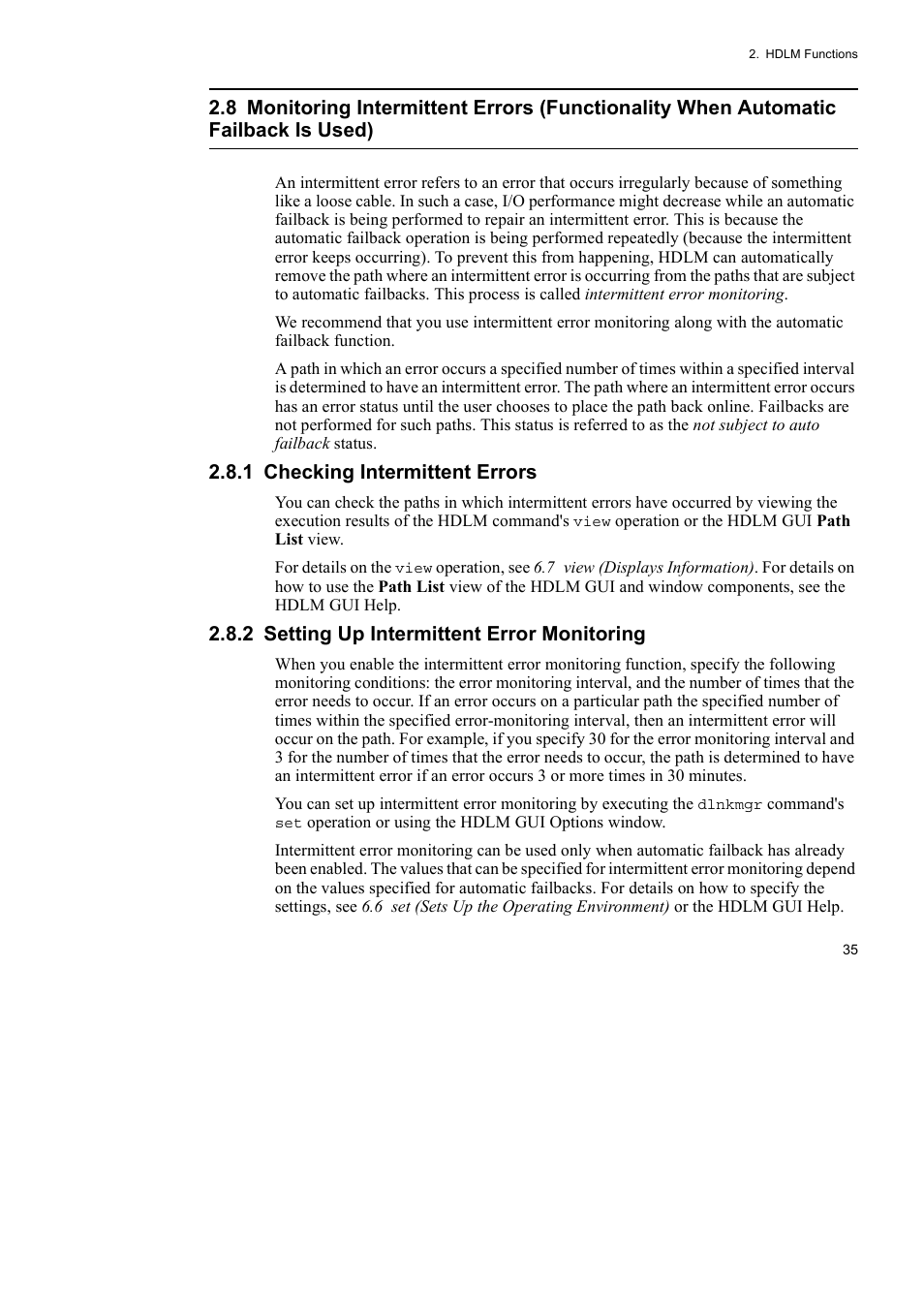 2. HDLM Functions

2.8 Monitoring Intermittent Errors (Functionality When Automatic Failback Is Used)

An intermittent error refers to an error that occurs irregularly because of something like a loose cable. In such a case, I/O performance might decrease while an automatic failback is being performed to repair an intermittent error. This is because the automatic failback operation is being performed repeatedly (because the intermittent error keeps occurring). To prevent this from happening, HDLM can automatically remove the path where an intermittent error is occurring from the paths that are subject to automatic failbacks. This process is called intermittent error monitoring.

We recommend that you use intermittent error monitoring along with the automatic failback function.

A path in which an error occurs a specified number of times within a specified interval is determined to have an intermittent error. The path where an intermittent error occurs has an error status until the user chooses to place the path back online. Failbacks are not performed for such paths. This status is referred to as the not subject to auto failback status.

2.8.1 Checking Intermittent Errors

You can check the paths in which intermittent errors have occurred by viewing the execution results of the HDLM command's view operation or the HDLM GUI Path List view.

For details on the view operation, see 6.7 view (Displays Information). For details on how to use the Path List view of the HDLM GUI and window components, see the HDLM GUI Help.

2.8.2 Setting Up Intermittent Error Monitoring

When you enable the intermittent error monitoring function, specify the following monitoring conditions: the error monitoring interval, and the number of times that the error needs to occur. If an error occurs on a particular path the specified number of times within the specified error-monitoring interval, then an intermittent error will occur on the path. For example, if you specify 30 for the error monitoring interval and 3 for the number of times that the error needs to occur, the path is determined to have an intermittent error if an error occurs 3 or more times in 30 minutes.

You can set up intermittent error monitoring by executing the dlnkmgr command's set operation or using the HDLM GUI Options window.

Intermittent error monitoring can be used only when automatic failback has already been enabled. The values that can be specified for intermittent error monitoring depend on the values specified for automatic failbacks. For details on how to specify the settings, see 6.6 set (Sets Up the Operating Environment) or the HDLM GUI Help.

35